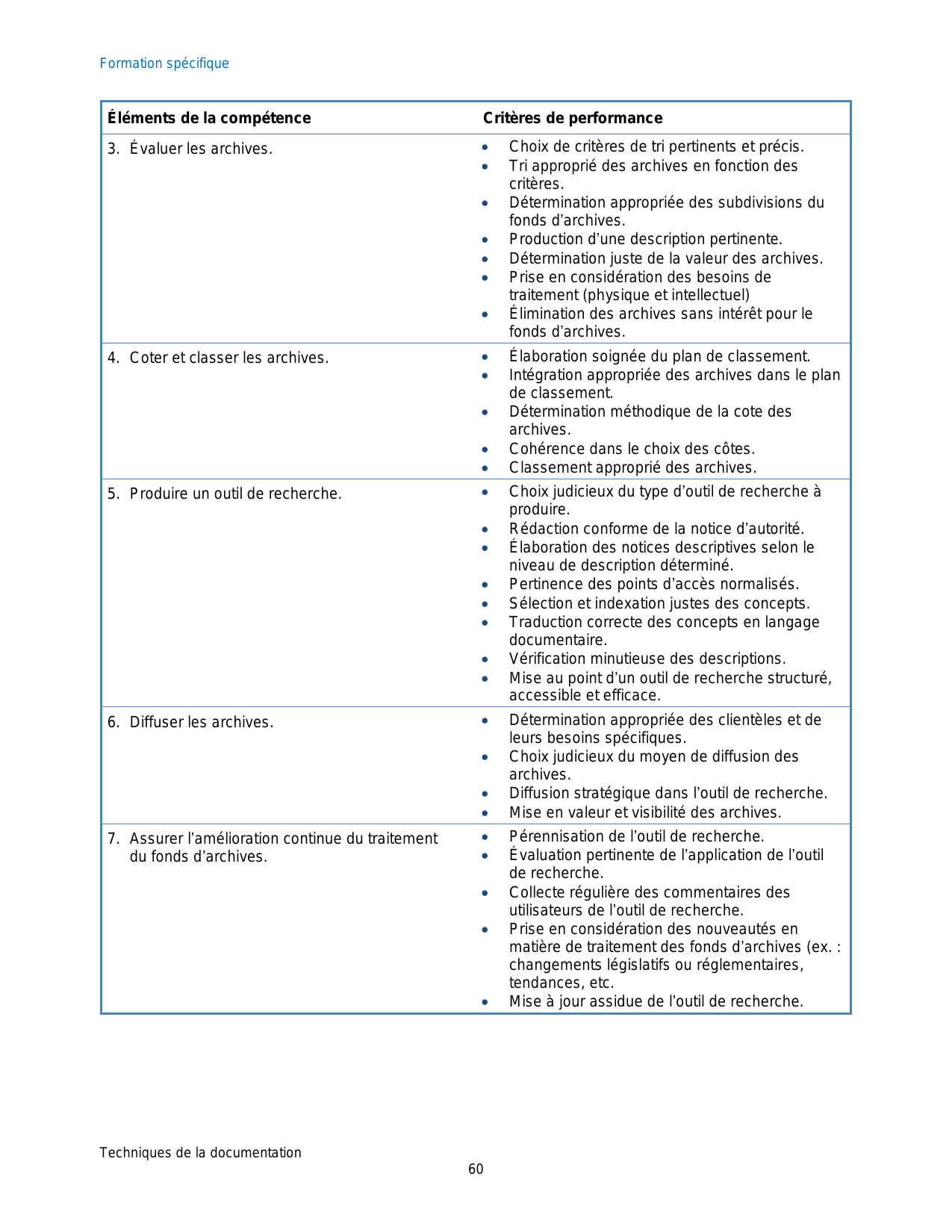 Formation spécifique

| Éléments de la compétence | Critères de performance |
|---|---|
| 3. Évaluer les archives. | • Choix de critères de tri pertinents et précis. • Tri approprié des archives en fonction des critères. • Détermination appropriée des subdivisions du fonds d'archives. • Production d'une description pertinente. • Détermination juste de la valeur des archives. • Prise en considération des besoins de traitement (physique et intellectuel) • Élimination des archives sans intérêt pour le fonds d'archives. |
| 4. Coter et classer les archives. | • Élaboration soignée du plan de classement. • Intégration appropriée des archives dans le plan de classement. • Détermination méthodique de la cote des archives. • Cohérence dans le choix des côtes. • Classement approprié des archives. |
| 5. Produire un outil de recherche. | • Choix judicieux du type d'outil de recherche à produire. • Rédaction conforme de la notice d'autorité. • Élaboration des notices descriptives selon le niveau de description déterminé. • Pertinence des points d'accès normalisés. • Sélection et indexation justes des concepts. • Traduction correcte des concepts en langage documentaire. • Vérification minutieuse des descriptions. • Mise au point d'un outil de recherche structuré, accessible et efficace. |
| 6. Diffuser les archives. | • Détermination appropriée des clientèles et de leurs besoins spécifiques. • Choix judicieux du moyen de diffusion des archives. • Diffusion stratégique dans l'outil de recherche. • Mise en valeur et visibilité des archives. |
| 7. Assurer l'amélioration continue du traitement du fonds d'archives. | • Pérennisation de l'outil de recherche. • Évaluation pertinente de l'application de l'outil de recherche. • Collecte régulière des commentaires des utilisateurs de l'outil de recherche. • Prise en considération des nouveautés en matière de traitement des fonds d'archives (ex. : changements législatifs ou réglementaires, tendances, etc. • Mise à jour assidue de l'outil de recherche. |

Techniques de la documentation
60